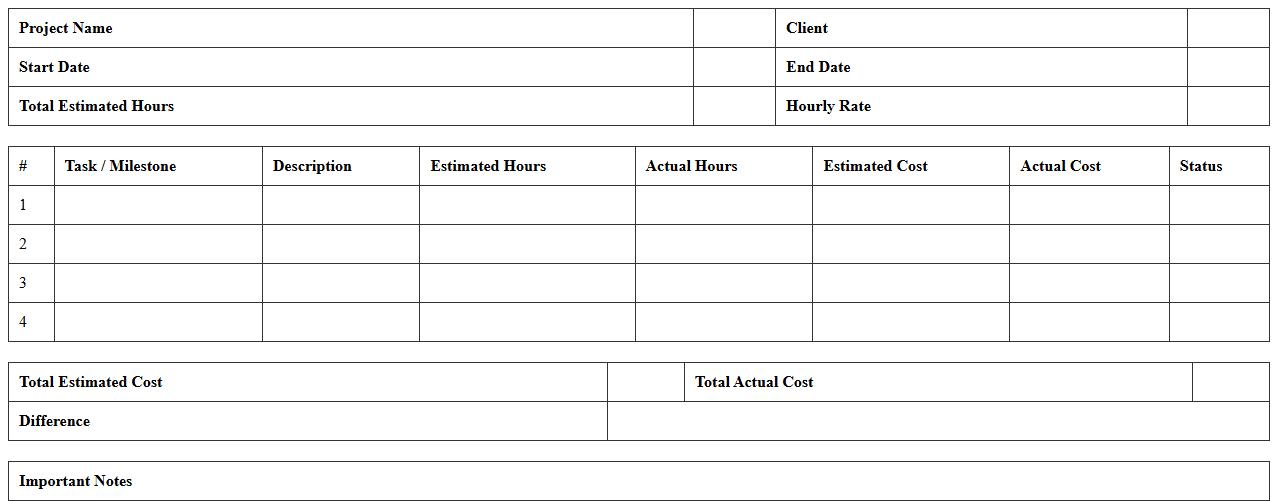 | Project Name | | Client | |
|---|---|---|---|
| Start Date | | End Date | |
| Total Estimated Hours | | Hourly Rate | |

| # | Task / Milestone | Description | Estimated Hours | Actual Hours | Estimated Cost | Actual Cost | Status |
|---|---|---|---|---|---|---|---|
| 1 | | | | | | | |
| 2 | | | | | | | |
| 3 | | | | | | | |
| 4 | | | | | | | |

| Total Estimated Cost | | Total Actual Cost | |
|---|---|---|---|
| Difference | | | |

| Important Notes |
|---|